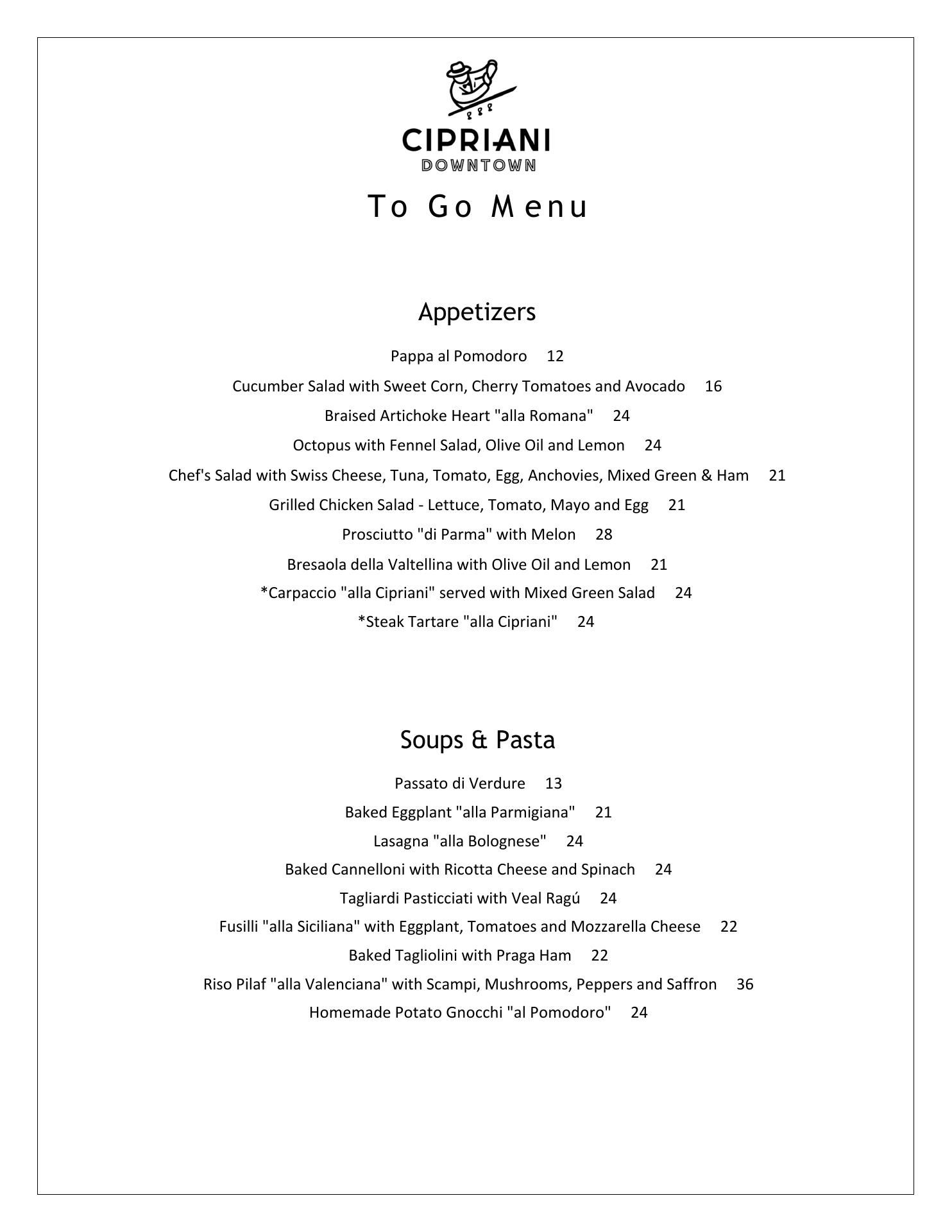 CIPRIANI
DOWNTOWN

To Go Menu

Appetizers

Pappa al Pomodoro 12

Cucumber Salad with Sweet Corn, Cherry Tomatoes and Avocado 16

Braised Artichoke Heart "alla Romana" 24

Octopus with Fennel Salad, Olive Oil and Lemon 24

Chef's Salad with Swiss Cheese, Tuna, Tomato, Egg, Anchovies, Mixed Green & Ham 21

Grilled Chicken Salad - Lettuce, Tomato, Mayo and Egg 21

Prosciutto "di Parma" with Melon 28

Bresaola della Valtellina with Olive Oil and Lemon 21

*Carpaccio "alla Cipriani" served with Mixed Green Salad 24

*Steak Tartare "alla Cipriani" 24

Soups & Pasta

Passato di Verdure 13

Baked Eggplant "alla Parmigiana" 21

Lasagna "alla Bolognese" 24

Baked Cannelloni with Ricotta Cheese and Spinach 24

Tagliardi Pasticciati with Veal Ragú 24

Fusilli "alla Siciliana" with Eggplant, Tomatoes and Mozzarella Cheese 22

Baked Tagliolini with Praga Ham 22

Riso Pilaf "alla Valenciana" with Scampi, Mushrooms, Peppers and Saffron 36

Homemade Potato Gnocchi "al Pomodoro" 24